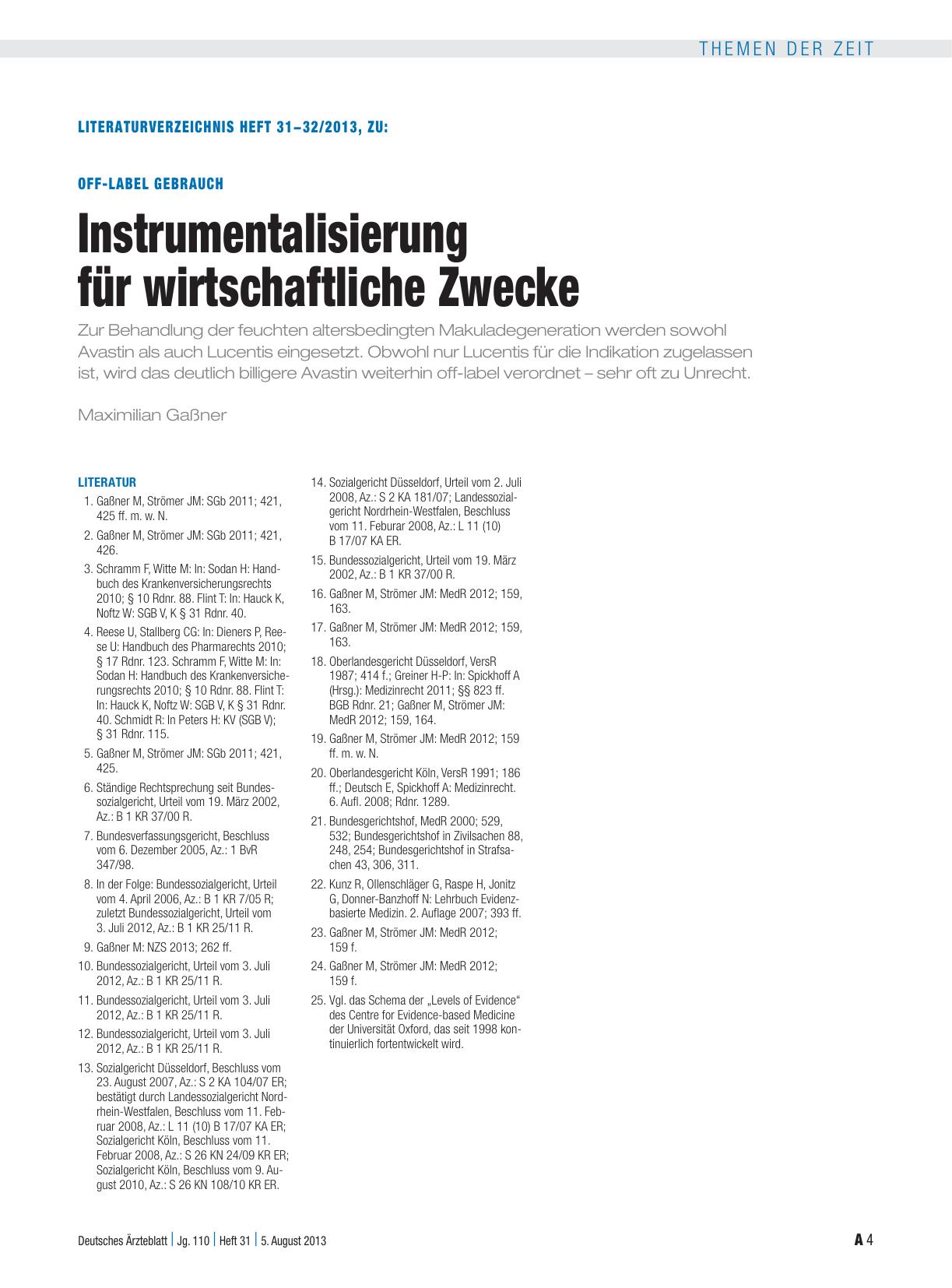 THEMEN DER ZEIT

LITERATURVERZEICHNIS HEFT 31–32/2013, ZU:

OFF-LABEL GEBRAUCH

Instrumentalisierung für wirtschaftliche Zwecke

Zur Behandlung der feuchten altersbedingten Makuladegeneration werden sowohl Avastin als auch Lucentis eingesetzt. Obwohl nur Lucentis für die Indikation zugelassen ist, wird das deutlich billigere Avastin weiterhin off-label verordnet – sehr oft zu Unrecht.

Maximilian Gaßner

LITERATUR

1. Gaßner M, Strömer JM: SGb 2011; 421, 425 ff. m. w. N.
2. Gaßner M, Strömer JM: SGb 2011; 421, 426.
3. Schramm F, Witte M: In: Sodan H: Handbuch des Krankenversicherungsrechts 2010; § 10 Rdnr. 88. Flint T: In: Hauck K, Noftz W: SGB V, K § 31 Rdnr. 40.
4. Reese U, Stallberg CG: In: Dieners P, Reese U: Handbuch des Pharmarechts 2010; § 17 Rdnr. 123. Schramm F, Witte M: In: Sodan H: Handbuch des Krankenversicherungsrechts 2010; § 10 Rdnr. 88. Flint T: In: Hauck K, Noftz W: SGB V, K § 31 Rdnr. 40. Schmidt R: In Peters H: KV (SGB V); § 31 Rdnr. 115.
5. Gaßner M, Strömer JM: SGb 2011; 421, 425.
6. Ständige Rechtsprechung seit Bundessozialgericht, Urteil vom 19. März 2002, Az.: B 1 KR 37/00 R.
7. Bundesverfassungsgericht, Beschluss vom 6. Dezember 2005, Az.: 1 BvR 347/98.
8. In der Folge: Bundessozialgericht, Urteil vom 4. April 2006, Az.: B 1 KR 7/05 R; zuletzt Bundessozialgericht, Urteil vom 3. Juli 2012, Az.: B 1 KR 25/11 R.
9. Gaßner M: NZS 2013; 262 ff.
10. Bundessozialgericht, Urteil vom 3. Juli 2012, Az.: B 1 KR 25/11 R.
11. Bundessozialgericht, Urteil vom 3. Juli 2012, Az.: B 1 KR 25/11 R.
12. Bundessozialgericht, Urteil vom 3. Juli 2012, Az.: B 1 KR 25/11 R.
13. Sozialgericht Düsseldorf, Beschluss vom 23. August 2007, Az.: S 2 KA 104/07 ER; bestätigt durch Landessozialgericht Nordrhein-Westfalen, Beschluss vom 11. Februar 2008, Az.: L 11 (10) B 17/07 KA ER; Sozialgericht Köln, Beschluss vom 11. Februar 2008, Az.: S 26 KN 24/09 KR ER; Sozialgericht Köln, Beschluss vom 9. August 2010, Az.: S 26 KN 108/10 KR ER.
14. Sozialgericht Düsseldorf, Urteil vom 2. Juli 2008, Az.: S 2 KA 181/07; Landessozialgericht Nordrhein-Westfalen, Beschluss vom 11. Feburar 2008, Az.: L 11 (10) B 17/07 KA ER.
15. Bundessozialgericht, Urteil vom 19. März 2002, Az.: B 1 KR 37/00 R.
16. Gaßner M, Strömer JM: MedR 2012; 159, 163.
17. Gaßner M, Strömer JM: MedR 2012; 159, 163.
18. Oberlandesgericht Düsseldorf, VersR 1987; 414 f.; Greiner H-P: In: Spickhoff A (Hrsg.): Medizinrecht 2011; §§ 823 ff. BGB Rdnr. 21; Gaßner M, Strömer JM: MedR 2012; 159, 164.
19. Gaßner M, Strömer JM: MedR 2012; 159 ff. m. w. N.
20. Oberlandesgericht Köln, VersR 1991; 186 ff.; Deutsch E, Spickhoff A: Medizinrecht. 6. Aufl. 2008; Rdnr. 1289.
21. Bundesgerichtshof, MedR 2000; 529, 532; Bundesgerichtshof in Zivilsachen 88, 248, 254; Bundesgerichtshof in Strafsachen 43, 306, 311.
22. Kunz R, Ollenschläger G, Raspe H, Jonitz G, Donner-Banzhoff N: Lehrbuch Evidenzbasierte Medizin. 2. Auflage 2007; 393 ff.
23. Gaßner M, Strömer JM: MedR 2012; 159 f.
24. Gaßner M, Strömer JM: MedR 2012; 159 f.
25. Vgl. das Schema der „Levels of Evidence“ des Centre for Evidence-based Medicine der Universität Oxford, das seit 1998 kontinuierlich fortentwickelt wird.

Deutsches Ärzteblatt | Jg. 110 | Heft 31 | 5. August 2013

A 4